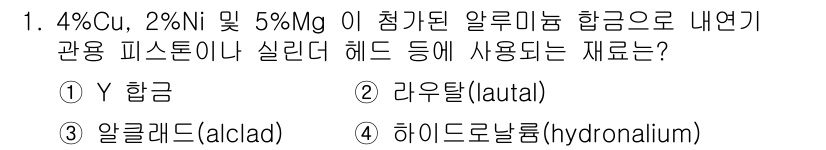 1. 4%Cu, 2%Ni 및 5%Mg 이 첨가된 알루미늄 합금으로 내연기관용 피스톤이나 실린더 헤드 등에 사용되는 재료는?

① Y 합금
② 라우탈(lautal)
③ 알클래드(alclad)
④ 하이드로날륨(hydronalium)